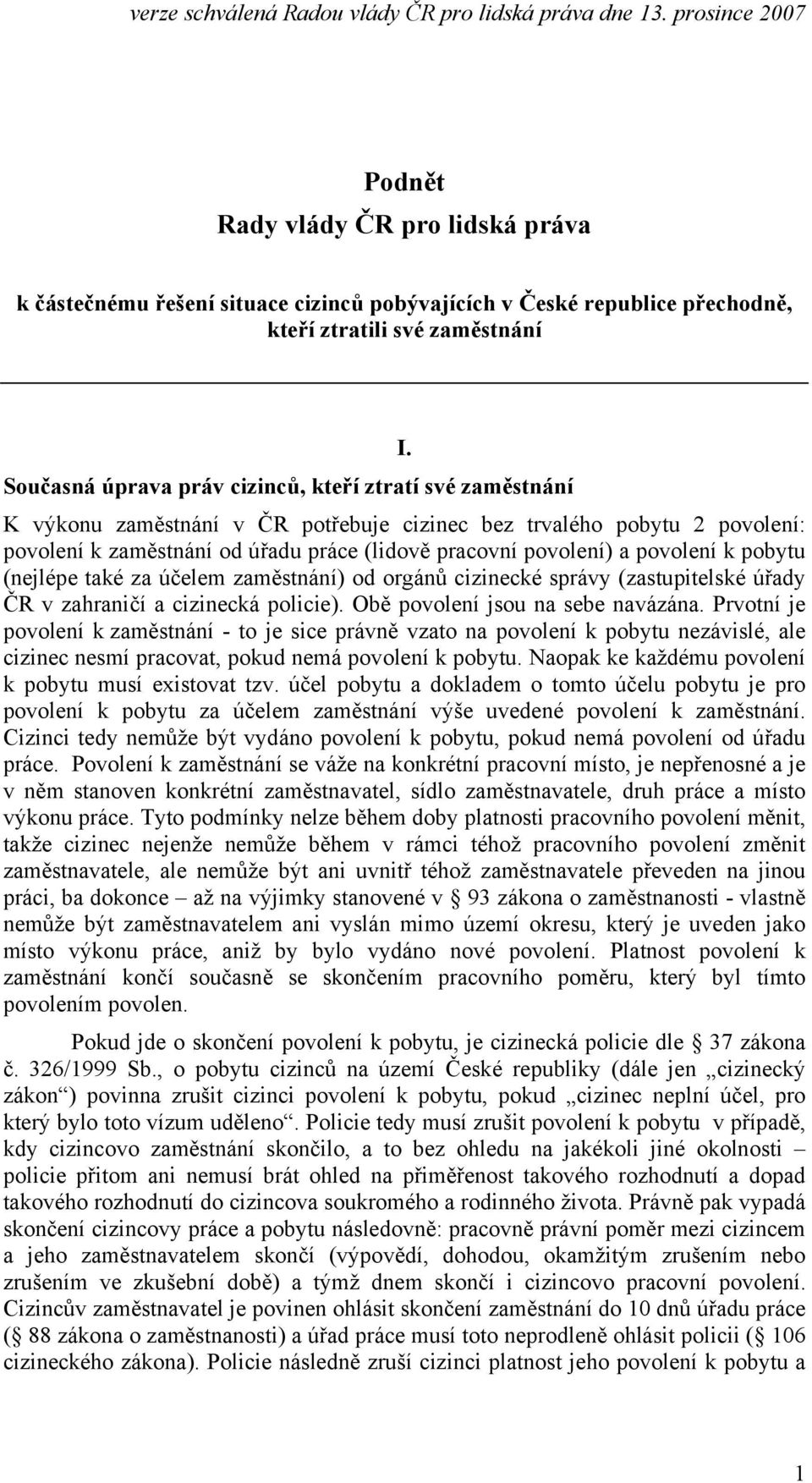 verze schválená Radou vlády ČR pro lidská práva dne 13. prosince 2007

Podnět
Rady vlády ČR pro lidská práva

k částečnému řešení situace cizinců pobývajících v České republice přechodně, kteří ztratili své zaměstnání

I.

Současná úprava práv cizinců, kteří ztratí své zaměstnání

K výkonu zaměstnání v ČR potřebuje cizinec bez trvalého pobytu 2 povolení: povolení k zaměstnání od úřadu práce (lidově pracovní povolení) a povolení k pobytu (nejlépe také za účelem zaměstnání) od orgánů cizinecké správy (zastupitelské úřady ČR v zahraničí a cizinecká policie). Obě povolení jsou na sebe navázána. Prvotní je povolení k zaměstnání - to je sice právně vzato na povolení k pobytu nezávislé, ale cizinec nesmí pracovat, pokud nemá povolení k pobytu. Naopak ke každému povolení k pobytu musí existovat tzv. účel pobytu a dokladem o tomto účelu pobytu je pro povolení k pobytu za účelem zaměstnání výše uvedené povolení k zaměstnání. Cizinci tedy nemůže být vydáno povolení k pobytu, pokud nemá povolení od úřadu práce. Povolení k zaměstnání se váže na konkrétní pracovní místo, je nepřenosné a je v něm stanoven konkrétní zaměstnavatel, sídlo zaměstnavatele, druh práce a místo výkonu práce. Tyto podmínky nelze během doby platnosti pracovního povolení měnit, takže cizinec nejenže nemůže během v rámci téhož pracovního povolení změnit zaměstnavatele, ale nemůže být ani uvnitř téhož zaměstnavatele převeden na jinou práci, ba dokonce – až na výjimky stanovené v § 93 zákona o zaměstnanosti - vlastně nemůže být zaměstnavatelem ani vyslán mimo území okresu, který je uveden jako místo výkonu práce, aniž by bylo vydáno nové povolení. Platnost povolení k zaměstnání končí současně se skončením pracovního poměru, který byl tímto povolením povolen.

Pokud jde o skončení povolení k pobytu, je cizinecká policie dle § 37 zákona č. 326/1999 Sb., o pobytu cizinců na území České republiky (dále jen „cizinecký zákon“) povinna zrušit cizinci povolení k pobytu, pokud „cizinec neplní účel, pro který bylo toto vízum uděleno“. Policie tedy musí zrušit povolení k pobytu v případě, kdy cizincovo zaměstnání skončilo, a to bez ohledu na jakékoli jiné okolnosti – policie přitom ani nemusí brát ohled na přiměřenost takového rozhodnutí a dopad takového rozhodnutí do cizincova soukromého a rodinného života. Právně pak vypadá skončení cizincovy práce a pobytu následovně: pracovně právní poměr mezi cizincem a jeho zaměstnavatelem skončí (výpovědí, dohodou, okamžitým zrušením nebo zrušením ve zkušební době) a týmž dnem skončí i cizincovo pracovní povolení. Cizincův zaměstnavatel je povinen ohlásit skončení zaměstnání do 10 dnů úřadu práce (§ 88 zákona o zaměstnanosti) a úřad práce musí toto neprodleně ohlásit policii (§ 106 cizineckého zákona). Policie následně zruší cizinci platnost jeho povolení k pobytu a

1